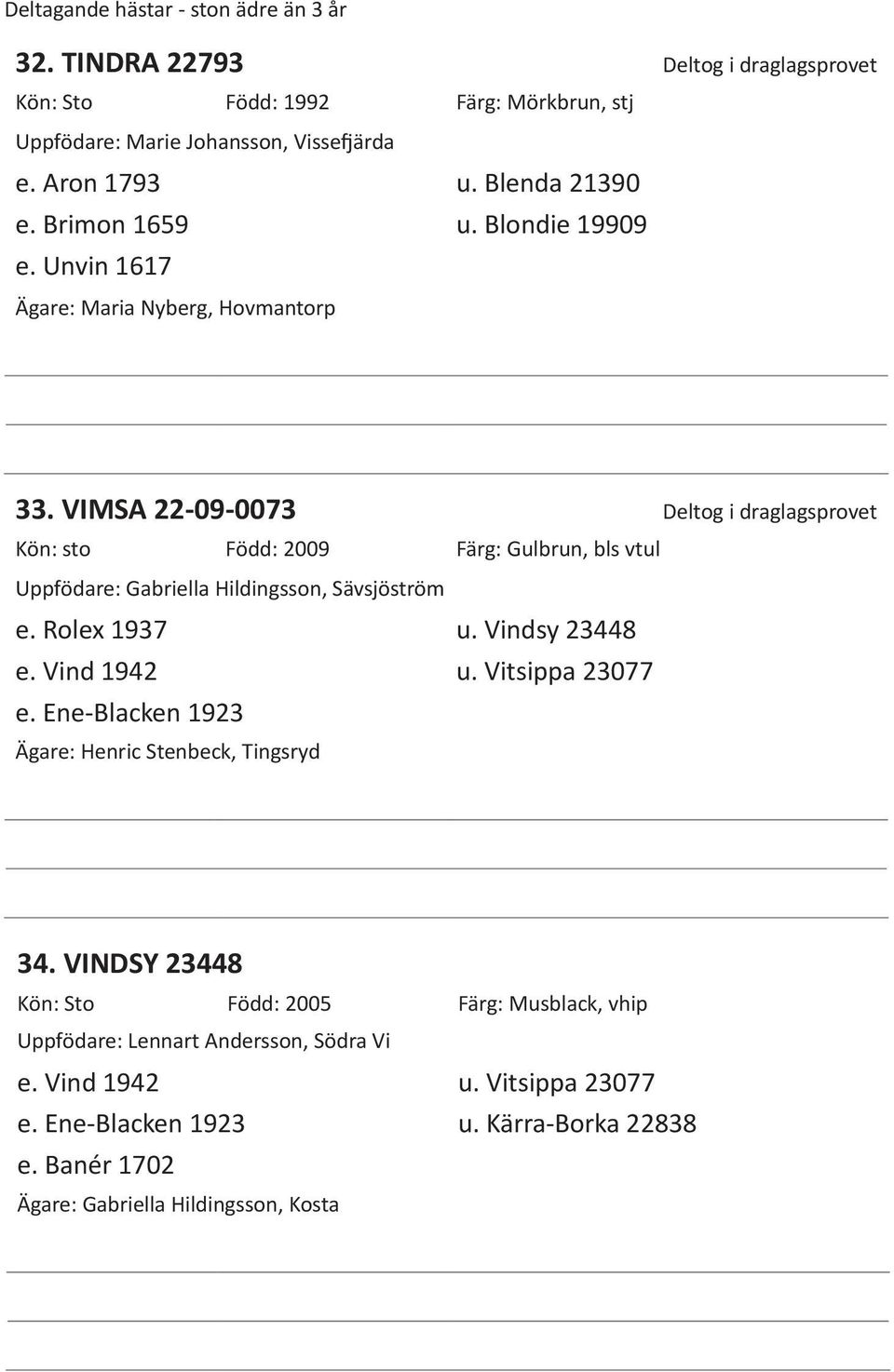 Deltagande hästar - ston ädre än 3 år

32. TINDRA 22793 Deltog i draglagsprovet

Kön: Sto Född: 1992 Färg: Mörkbrun, stj

Uppfödare: Marie Johansson, Vissefjärda

e. Aron 1793 u. Blenda 21390

e. Brimon 1659 u. Blondie 19909

e. Unvin 1617

Ägare: Maria Nyberg, Hovmantorp

33. VIMSA 22-09-0073 Deltog i draglagsprovet

Kön: sto Född: 2009 Färg: Gulbrun, bls vtul

Uppfödare: Gabriella Hildingsson, Sävsjöström

e. Rolex 1937 u. Vindsy 23448

e. Vind 1942 u. Vitsippa 23077

e. Ene-Blacken 1923

Ägare: Henric Stenbeck, Tingsryd

34. VINDSY 23448

Kön: Sto Född: 2005 Färg: Musblack, vhip

Uppfödare: Lennart Andersson, Södra Vi

e. Vind 1942 u. Vitsippa 23077

e. Ene-Blacken 1923 u. Kärra-Borka 22838

e. Banér 1702

Ägare: Gabriella Hildingsson, Kosta